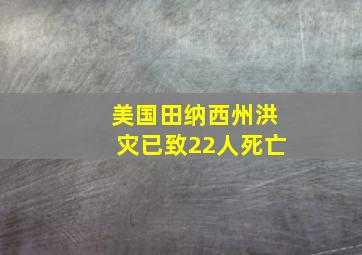 美国田纳西州洪灾已致22人死亡